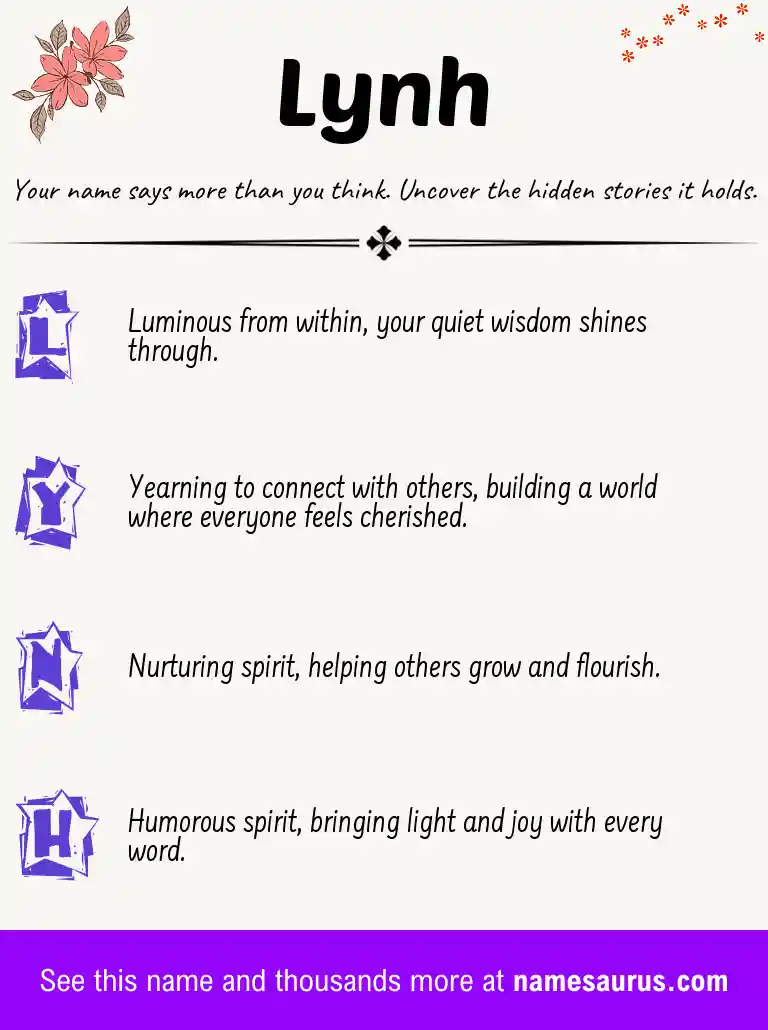 Lynh

Your name says more than you think. Uncover the hidden stories it holds.

L

Luminous from within, your quiet wisdom shines through.

Y

Yearning to connect with others, building a world where everyone feels cherished.

N

Nurturing spirit, helping others grow and flourish.

H

Humorous spirit, bringing light and joy with every word.

See this name and thousands more at namesaurus.com